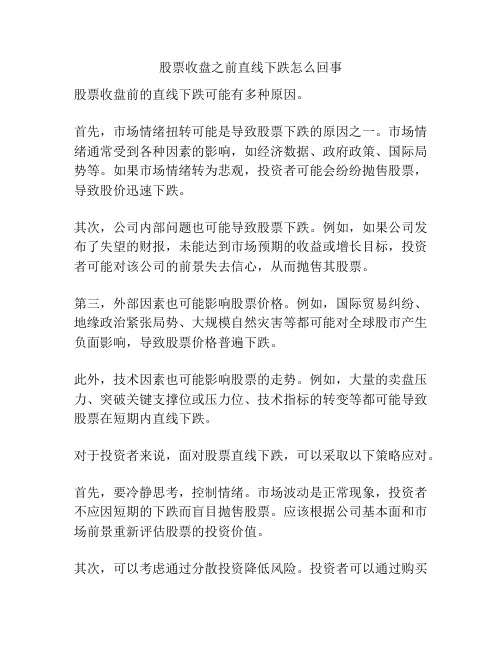 股票收盘之前直线下跌怎么回事

股票收盘前的直线下跌可能有多种原因。

首先，市场情绪扭转可能是导致股票下跌的原因之一。市场情绪通常受到各种因素的影响，如经济数据、政府政策、国际局势等。如果市场情绪转为悲观，投资者可能会纷纷抛售股票，导致股价迅速下跌。

其次，公司内部问题也可能导致股票下跌。例如，如果公司发布了失望的财报，未能达到市场预期的收益或增长目标，投资者可能对该公司的前景失去信心，从而抛售其股票。

第三，外部因素也可能影响股票价格。例如，国际贸易纠纷、地缘政治紧张局势、大规模自然灾害等都可能对全球股市产生负面影响，导致股票价格普遍下跌。

此外，技术因素也可能影响股票的走势。例如，大量的卖盘压力、突破关键支撑位或压力位、技术指标的转变等都可能导致股票在短期内直线下跌。

对于投资者来说，面对股票直线下跌，可以采取以下策略应对。

首先，要冷静思考，控制情绪。市场波动是正常现象，投资者不应因短期的下跌而盲目抛售股票。应该根据公司基本面和市场前景重新评估股票的投资价值。

其次，可以考虑通过分散投资降低风险。投资者可以通过购买